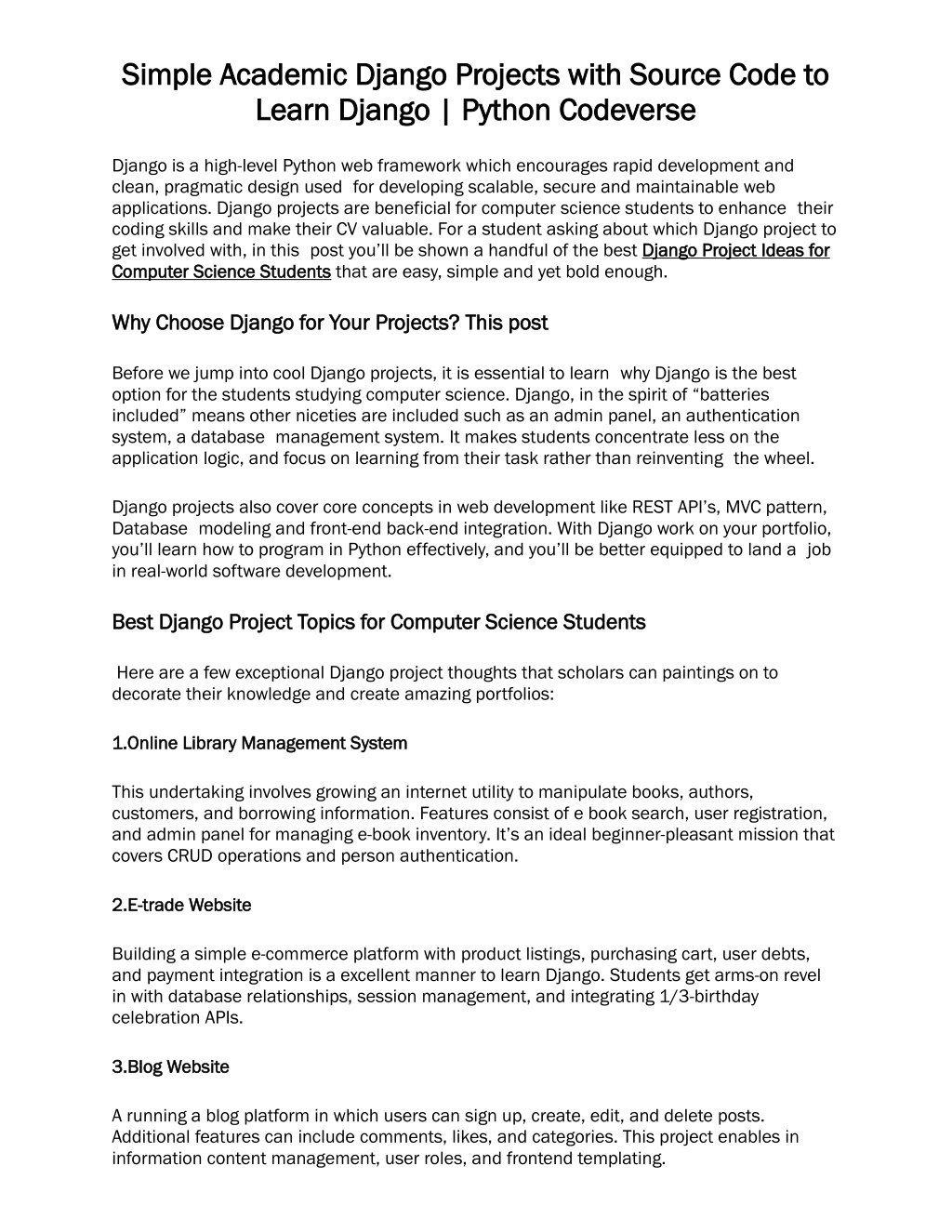 Simple Academic Django Projects with Source Code to Learn Django | Python Codeverse

Django is a high-level Python web framework which encourages rapid development and clean, pragmatic design used for developing scalable, secure and maintainable web applications. Django projects are beneficial for computer science students to enhance their coding skills and make their CV valuable. For a student asking about which Django project to get involved with, in this post you'll be shown a handful of the best Django Project Ideas for Computer Science Students that are easy, simple and yet bold enough.

Why Choose Django for Your Projects? This post

Before we jump into cool Django projects, it is essential to learn why Django is the best option for the students studying computer science. Django, in the spirit of "batteries included" means other niceties are included such as an admin panel, an authentication system, a database management system. It makes students concentrate less on the application logic, and focus on learning from their task rather than reinventing the wheel.

Django projects also cover core concepts in web development like REST API's, MVC pattern, Database modeling and front-end back-end integration. With Django work on your portfolio, you'll learn how to program in Python effectively, and you'll be better equipped to land a job in real-world software development.

Best Django Project Topics for Computer Science Students

Here are a few exceptional Django project thoughts that scholars can paintings on to decorate their knowledge and create amazing portfolios:

1.Online Library Management System

This undertaking involves growing an internet utility to manipulate books, authors, customers, and borrowing information. Features consist of e book search, user registration, and admin panel for managing e-book inventory. It's an ideal beginner-pleasant mission that covers CRUD operations and person authentication.

2.E-trade Website

Building a simple e-commerce platform with product listings, purchasing cart, user debts, and payment integration is a excellent manner to learn Django. Students get arms-on revel in with database relationships, session management, and integrating 1/3-birthday celebration APIs.

3.Blog Website

A running a blog platform in which users can sign up, create, edit, and delete posts. Additional features can include comments, likes, and categories. This project enables in information content management, user roles, and frontend templating.